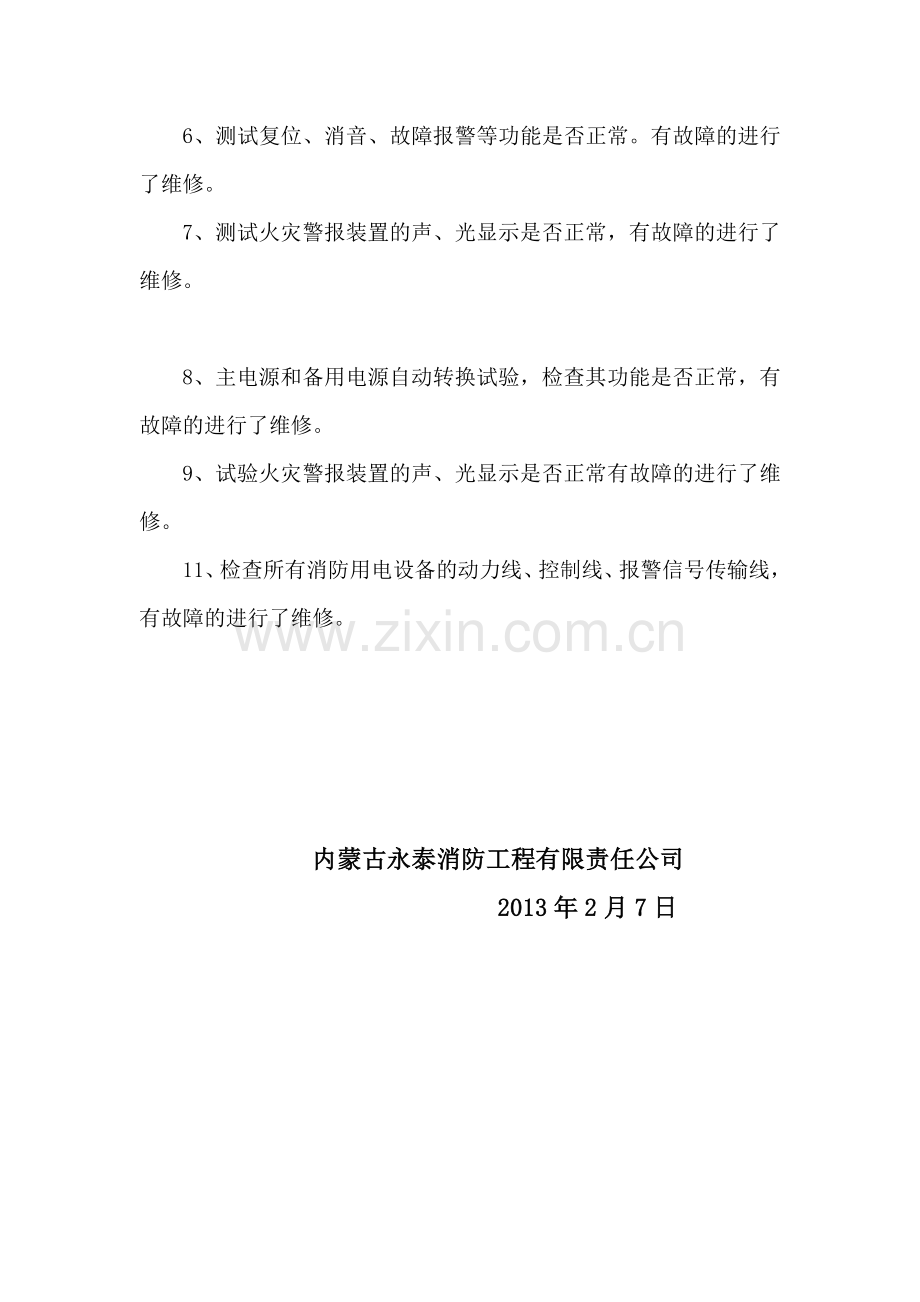 6、测试复位、消音、故障报警等功能是否正常。有故障的进行了维修。

7、测试火灾警报装置的声、光显示是否正常，有故障的进行了维修。

8、主电源和备用电源自动转换试验，检查其功能是否正常，有故障的进行了维修。

9、试验火灾警报装置的声、光显示是否正常有故障的进行了维修。

11、检查所有消防用电设备的动力线、控制线、报警信号传输线，有故障的进行了维修。

内蒙古永泰消防工程有限责任公司

2013年2月7日

www.zixin.com.cn